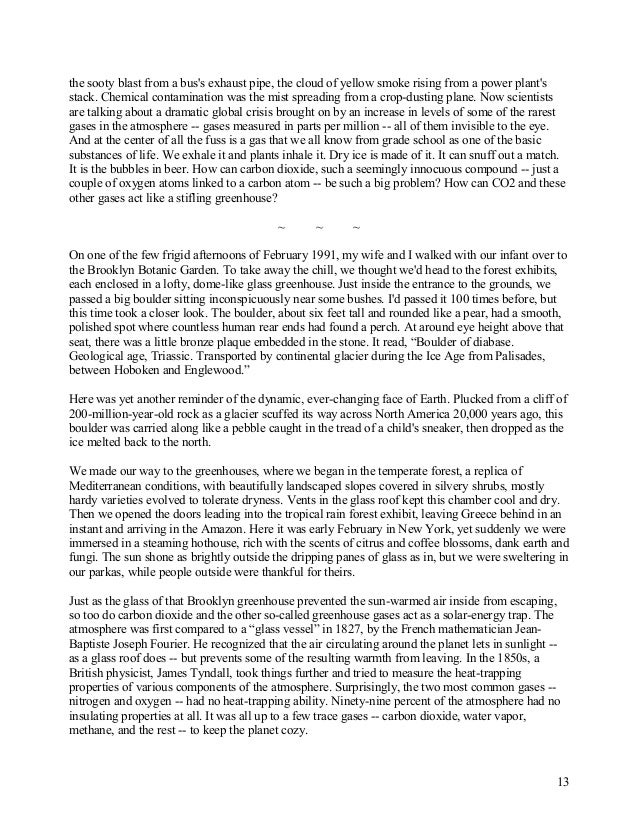 the sooty blast from a bus's exhaust pipe, the cloud of yellow smoke rising from a power plant's stack. Chemical contamination was the mist spreading from a crop-dusting plane. Now scientists are talking about a dramatic global crisis brought on by an increase in levels of some of the rarest gases in the atmosphere -- gases measured in parts per million -- all of them invisible to the eye. And at the center of all the fuss is a gas that we all know from grade school as one of the basic substances of life. We exhale it and plants inhale it. Dry ice is made of it. It can snuff out a match. It is the bubbles in beer. How can carbon dioxide, such a seemingly innocuous compound -- just a couple of oxygen atoms linked to a carbon atom -- be such a big problem? How can CO2 and these other gases act like a stifling greenhouse?

~ ~ ~

On one of the few frigid afternoons of February 1991, my wife and I walked with our infant over to the Brooklyn Botanic Garden. To take away the chill, we thought we'd head to the forest exhibits, each enclosed in a lofty, dome-like glass greenhouse. Just inside the entrance to the grounds, we passed a big boulder sitting inconspicuously near some bushes. I'd passed it 100 times before, but this time took a closer look. The boulder, about six feet tall and rounded like a pear, had a smooth, polished spot where countless human rear ends had found a perch. At around eye height above that seat, there was a little bronze plaque embedded in the stone. It read, “Boulder of diabase. Geological age, Triassic. Transported by continental glacier during the Ice Age from Palisades, between Hoboken and Englewood.”

Here was yet another reminder of the dynamic, ever-changing face of Earth. Plucked from a cliff of 200-million-year-old rock as a glacier scuffed its way across North America 20,000 years ago, this boulder was carried along like a pebble caught in the tread of a child's sneaker, then dropped as the ice melted back to the north.

We made our way to the greenhouses, where we began in the temperate forest, a replica of Mediterranean conditions, with beautifully landscaped slopes covered in silvery shrubs, mostly hardy varieties evolved to tolerate dryness. Vents in the glass roof kept this chamber cool and dry. Then we opened the doors leading into the tropical rain forest exhibit, leaving Greece behind in an instant and arriving in the Amazon. Here it was early February in New York, yet suddenly we were immersed in a steaming hothouse, rich with the scents of citrus and coffee blossoms, dank earth and fungi. The sun shone as brightly outside the dripping panes of glass as in, but we were sweltering in our parkas, while people outside were thankful for theirs.

Just as the glass of that Brooklyn greenhouse prevented the sun-warmed air inside from escaping, so too do carbon dioxide and the other so-called greenhouse gases act as a solar-energy trap. The atmosphere was first compared to a “glass vessel” in 1827, by the French mathematician Jean-Baptiste Joseph Fourier. He recognized that the air circulating around the planet lets in sunlight -- as a glass roof does -- but prevents some of the resulting warmth from leaving. In the 1850s, a British physicist, James Tyndall, took things further and tried to measure the heat-trapping properties of various components of the atmosphere. Surprisingly, the two most common gases -- nitrogen and oxygen -- had no heat-trapping ability. Ninety-nine percent of the atmosphere had no insulating properties at all. It was all up to a few trace gases -- carbon dioxide, water vapor, methane, and the rest -- to keep the planet cozy.

13